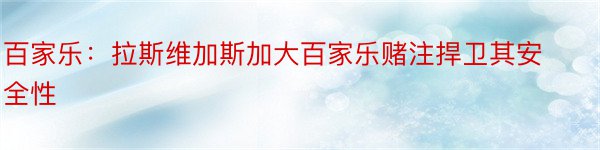 百家乐：拉斯维加斯加大百家乐赌注捍卫其安全性